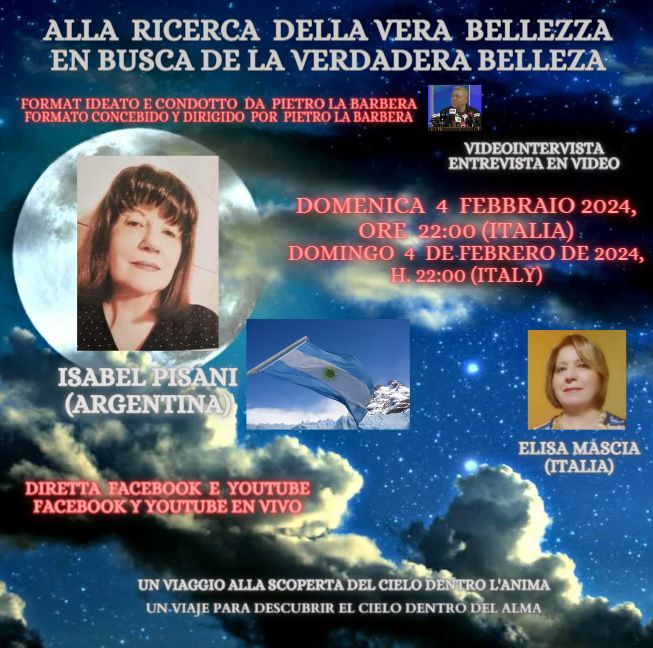 ALLA RICERCA DELLA VERA BELLEZZA
EN BUSCA DE LA VERDADERA BELLEZA

FORMAT IDEATO E CONDOTTO DA PIETRO LA BARBERA
FORMATO CONCEBIDO Y DIRIGIDO POR PIETRO LA BARBERA

VIDEOINTERVISTA
ENTREVISTA EN VIDEO

DOMENICA 4 FEBBRAIO 2024,
ORE 22:00 (ITALIA)
DOMINGO 4 DE FEBRERO DE 2024,
H. 22:00 (ITALY)

ISABEL PISANI
(ARGENTINA)

ELISA MASCIA
(ITALIA)

DIRETTA FACEBOOK E YOUTUBE
FACEBOOK Y YOUTUBE EN VIVO

UN VIAGGIO ALLA SCOPERTA DEL CIELO DENTRO L'ANIMA
UN VIAJE PARA DESCUBRIR EL CIELO DENTRO DEL ALMA